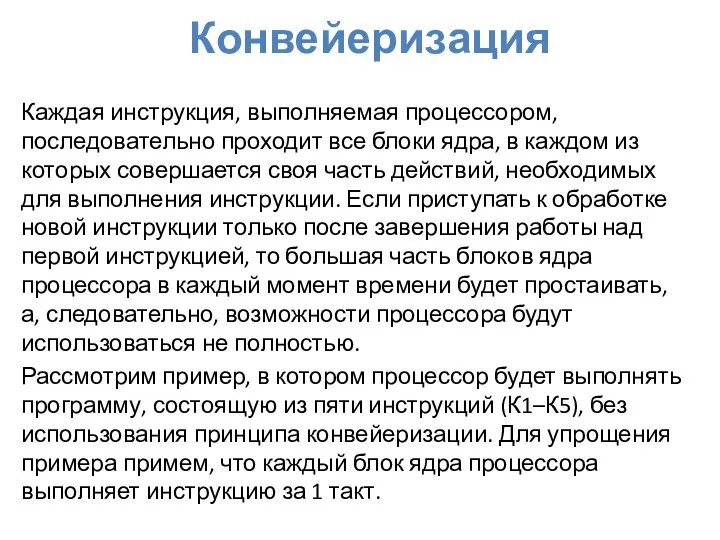 Конвейеризация

Каждая инструкция, выполняемая процессором, последовательно проходит все блоки ядра, в каждом из которых совершается своя часть действий, необходимых для выполнения инструкции. Если приступать к обработке новой инструкции только после завершения работы над первой инструкцией, то большая часть блоков ядра процессора в каждый момент времени будет простаивать, а, следовательно, возможности процессора будут использоваться не полностью.

Рассмотрим пример, в котором процессор будет выполнять программу, состоящую из пяти инструкций (К1–К5), без использования принципа конвейеризации. Для упрощения примера примем, что каждый блок ядра процессора выполняет инструкцию за 1 такт.